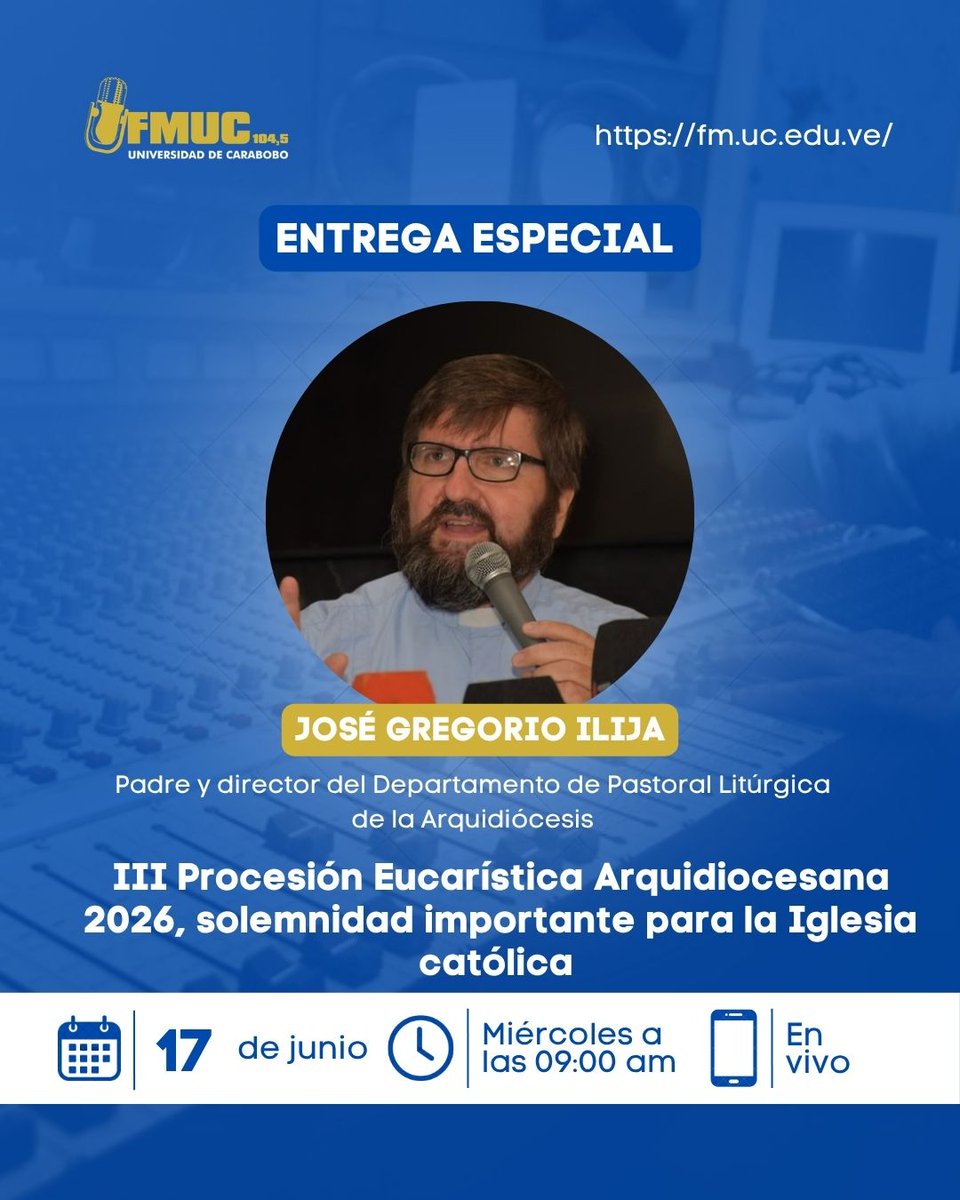 FMUC 104,5
UNIVERSIDAD DE CARABOBO

https://fm.uc.edu.ve/

ENTREGA ESPECIAL

JOSÉ GREGORIO ILIJA

Padre y director del Departamento de Pastoral Litúrgica de la Arquidiócesis

III Procesión Eucarística Arquidiocesana 2026, solemnidad importante para la Iglesia católica

17 de junio

Miércoles a las 09:00 am

En vivo